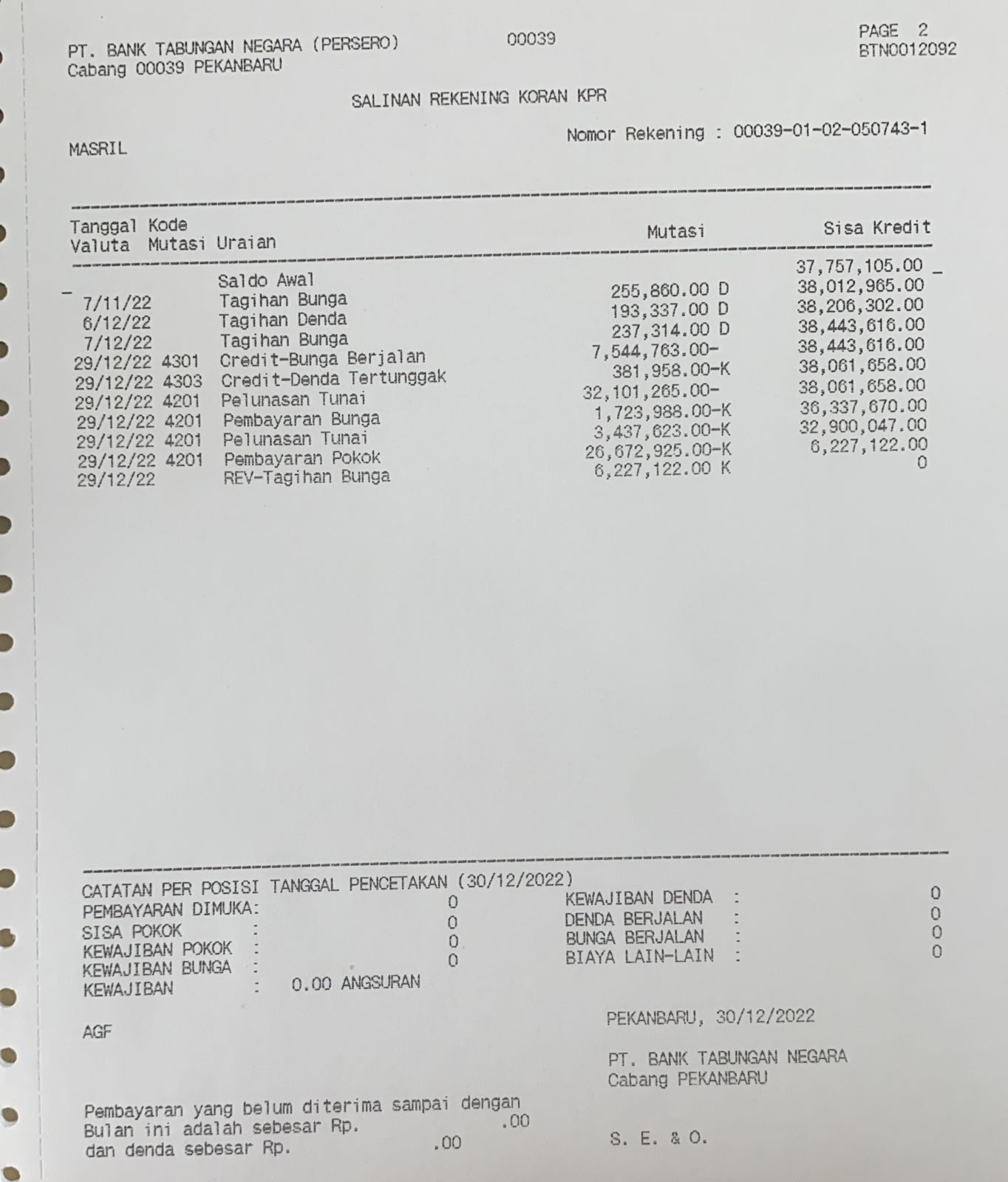 PT. BANK TABUNGAN NEGARA (PERSERO) 00039 PAGE 2
Cabang 00039 PEKANBARU BTN0012092

SALINAN REKENING KORAN KPR

MASRIL Nomor Rekening : 00039-01-02-050743-1

| Tanggal Valuta | Kode Mutasi | Uraian | Mutasi | Sisa Kredit |
|---|---|---|---|---|
| | | Saldo Awal | | 37,757,105.00 |
| 7/11/22 | | Tagihan Bunga | 255,860.00 D | 38,012,965.00 |
| 6/12/22 | | Tagihan Denda | 193,337.00 D | 38,206,302.00 |
| 7/12/22 | | Tagihan Bunga | 237,314.00 D | 38,443,616.00 |
| 29/12/22 | 4301 | Credit-Bunga Berjalan | 7,544,763.00- | 38,443,616.00 |
| 29/12/22 | 4303 | Credit-Denda Tertunggak | 381,958.00-K | 38,061,658.00 |
| 29/12/22 | 4201 | Pelunasan Tunai | 32,101,265.00- | 38,061,658.00 |
| 29/12/22 | 4201 | Pembayaran Bunga | 1,723,988.00-K | 36,337,670.00 |
| 29/12/22 | 4201 | Pelunasan Tunai | 3,437,623.00-K | 32,900,047.00 |
| 29/12/22 | 4201 | Pembayaran Pokok | 26,672,925.00-K | 6,227,122.00 |
| 29/12/22 | | REV-Tagihan Bunga | 6,227,122.00 K | 0 |

CATATAN PER POSISI TANGGAL PENCETAKAN (30/12/2022)
PEMBAYARAN DIMUKA: 0
SISA POKOK : 0
KEWAJIBAN POKOK : 0
KEWAJIBAN BUNGA : 0
KEWAJIBAN : 0.00 ANGSURAN

KEWAJIBAN DENDA : 0
DENDA BERJALAN : 0
BUNGA BERJALAN : 0
BIAYA LAIN-LAIN : 0

AGF

PEKANBARU, 30/12/2022

PT. BANK TABUNGAN NEGARA
Cabang PEKANBARU

Pembayaran yang belum diterima sampai dengan
Bulan ini adalah sebesar Rp. .00
dan denda sebesar Rp. .00

S. E. & O.